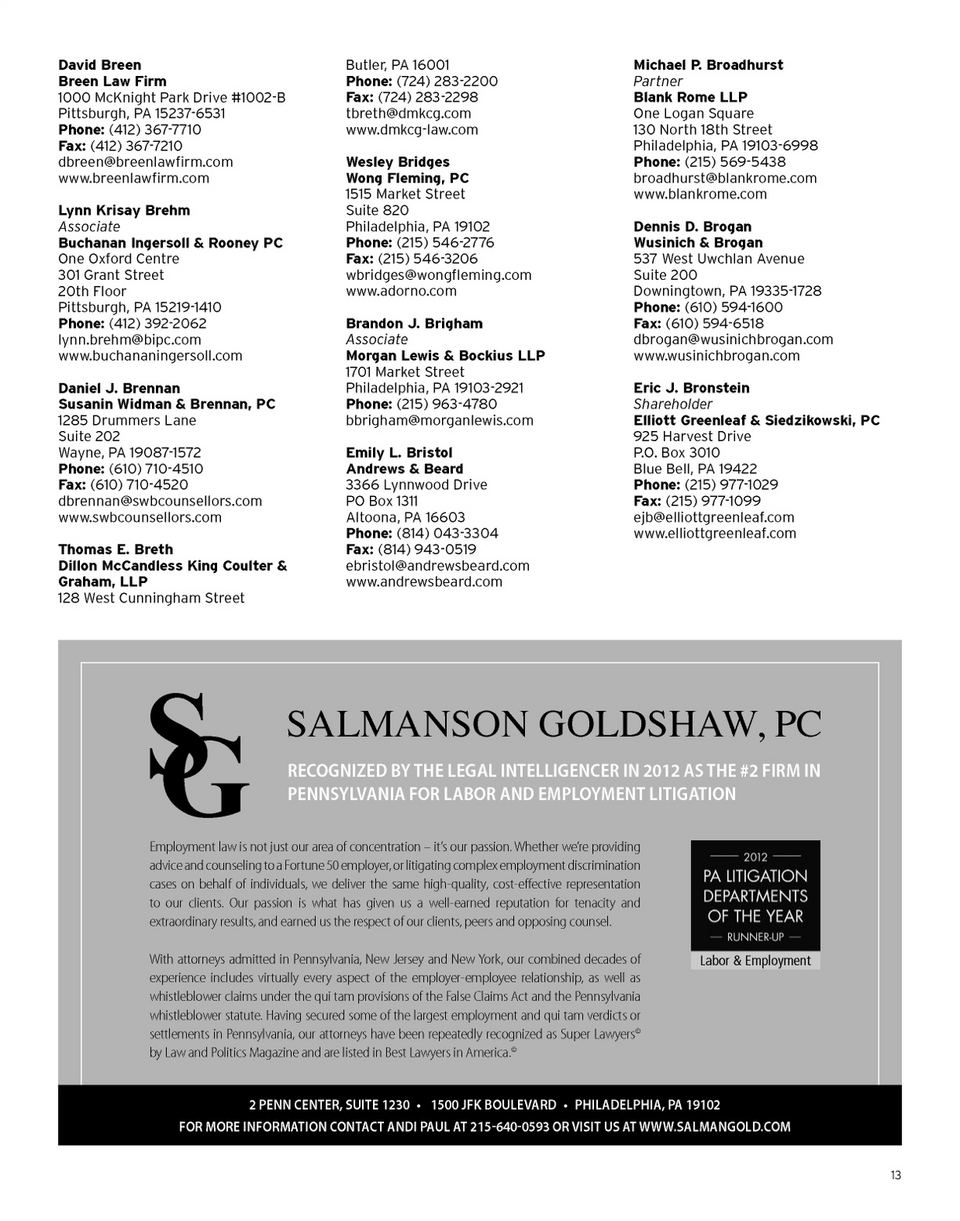 David Breen
Breen Law Firm
1000 McKnight Park Drive #1002-B
Pittsburgh, PA 15237-6531
Phone: (412) 367-7710
Fax: (412) 367-7210
dbreen@breenlawfirm.com
www.breenlawfirm.com

Lynn Krisay Brehm
Associate
Buchanan Ingersoll & Rooney PC
One Oxford Centre
301 Grant Street
20th Floor
Pittsburgh, PA 15219-1410
Phone: (412) 392-2062
lynn.brehm@bipc.com
www.buchananingersoll.com

Daniel J. Brennan
Susanin Widman & Brennan, PC
1285 Drummers Lane
Suite 202
Wayne, PA 19087-1572
Phone: (610) 710-4510
Fax: (610) 710-4520
dbrennan@swbcounsellors.com
www.swbcounsellors.com

Thomas E. Breth
Dillon McCandless King Coulter & Graham, LLP
128 West Cunningham Street
Butler, PA 16001
Phone: (724) 283-2200
Fax: (724) 283-2298
tbreth@dmkcg.com
www.dmkcg-law.com

Wesley Bridges
Wong Fleming, PC
1515 Market Street
Suite 820
Philadelphia, PA 19102
Phone: (215) 546-2776
Fax: (215) 546-3206
wbridges@wongfleming.com
www.adorno.com

Brandon J. Brigham
Associate
Morgan Lewis & Bockius LLP
1701 Market Street
Philadelphia, PA 19103-2921
Phone: (215) 963-4780
bbrigham@morganlewis.com

Emily L. Bristol
Andrews & Beard
3366 Lynnwood Drive
PO Box 1311
Altoona, PA 16603
Phone: (814) 043-3304
Fax: (814) 943-0519
ebristol@andrewsbeard.com
www.andrewsbeard.com

Michael P. Broadhurst
Partner
Blank Rome LLP
One Logan Square
130 North 18th Street
Philadelphia, PA 19103-6998
Phone: (215) 569-5438
broadhurst@blankrome.com
www.blankrome.com

Dennis D. Brogan
Wusinich & Brogan
537 West Uwchlan Avenue
Suite 200
Downingtown, PA 19335-1728
Phone: (610) 594-1600
Fax: (610) 594-6518
dbrogan@wusinichbrogan.com
www.wusinichbrogan.com

Eric J. Bronstein
Shareholder
Elliott Greenleaf & Siedzikowski, PC
925 Harvest Drive
P.O. Box 3010
Blue Bell, PA 19422
Phone: (215) 977-1029
Fax: (215) 977-1099
ejb@elliottgreenleaf.com
www.elliottgreenleaf.com

SG

SALMANSON GOLDSHAW, PC

RECOGNIZED BY THE LEGAL INTELLIGENCER IN 2012 AS THE #2 FIRM IN PENNSYLVANIA FOR LABOR AND EMPLOYMENT LITIGATION

Employment law is not just our area of concentration – it's our passion. Whether we're providing advice and counseling to a Fortune 50 employer, or litigating complex employment discrimination cases on behalf of individuals, we deliver the same high-quality, cost-effective representation to our clients. Our passion is what has given us a well-earned reputation for tenacity and extraordinary results, and earned us the respect of our clients, peers and opposing counsel.

With attorneys admitted in Pennsylvania, New Jersey and New York, our combined decades of experience includes virtually every aspect of the employer-employee relationship, as well as whistleblower claims under the qui tam provisions of the False Claims Act and the Pennsylvania whistleblower statute. Having secured some of the largest employment and qui tam verdicts or settlements in Pennsylvania, our attorneys have been repeatedly recognized as Super Lawyers© by Law and Politics Magazine and are listed in Best Lawyers in America.©

2012
PA LITIGATION DEPARTMENTS OF THE YEAR
RUNNER-UP
Labor & Employment

2 PENN CENTER, SUITE 1230 • 1500 JFK BOULEVARD • PHILADELPHIA, PA 19102
FOR MORE INFORMATION CONTACT ANDI PAUL AT 215-640-0593 OR VISIT US AT WWW.SALMANGOLD.COM

13